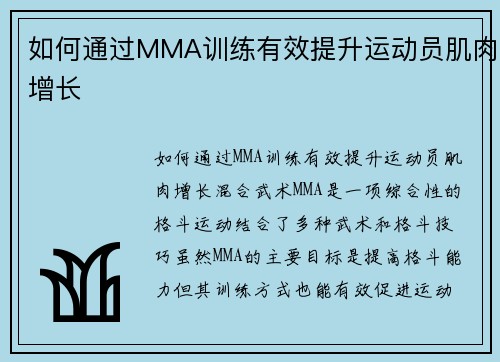 如何通过MMA训练有效提升运动员肌肉增长

如何通过MMA训练有效提升运动员肌肉增长混合武术MMA是一项综合性的格斗运动结合了多种武术和格斗技巧虽然MMA的主要目标是提高格斗能力但其训练方式也能有效促进运动